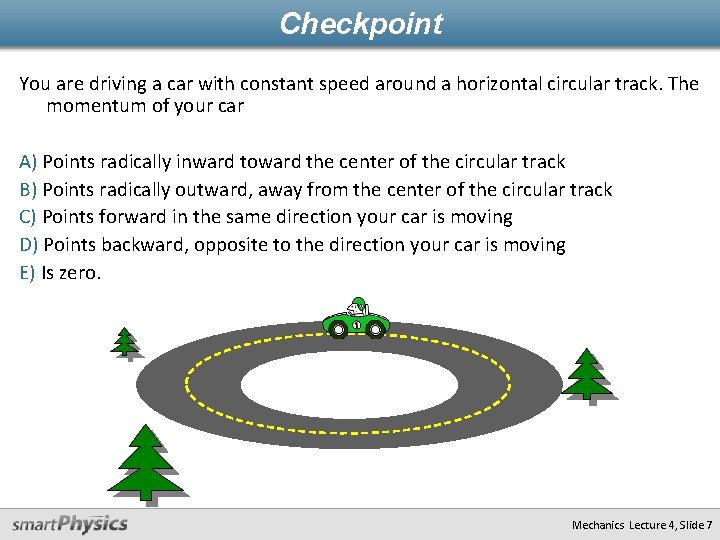 Checkpoint

You are driving a car with constant speed around a horizontal circular track. The momentum of your car

A) Points radically inward toward the center of the circular track
B) Points radically outward, away from the center of the circular track
C) Points forward in the same direction your car is moving
D) Points backward, opposite to the direction your car is moving
E) Is zero.

1

smartPhysics

Mechanics Lecture 4, Slide 7